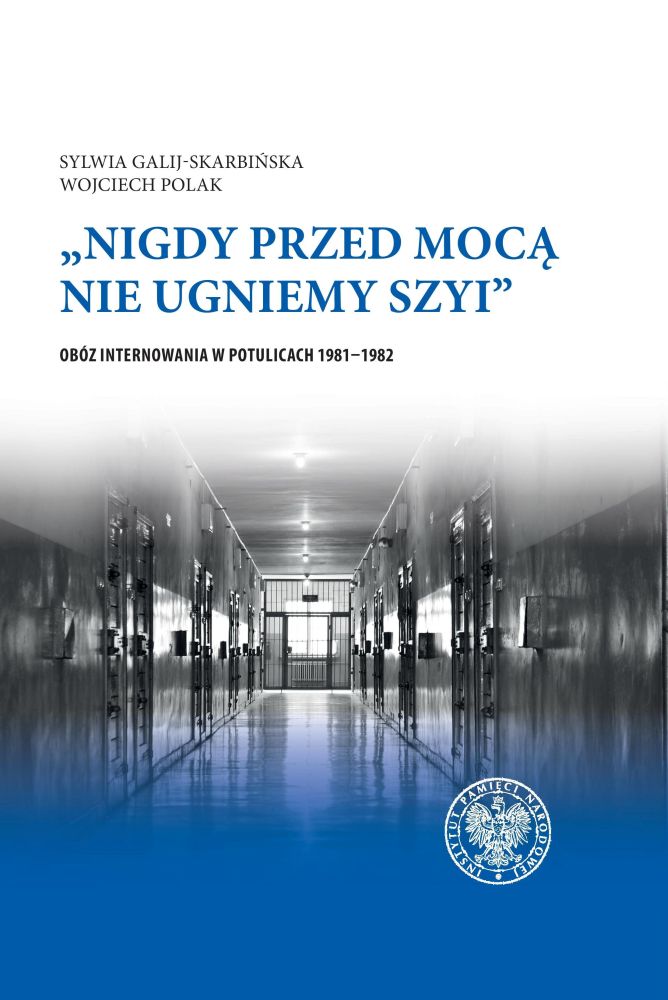 SYLWIA GALIJ-SKARBIŃSKA
WOJCIECH POLAK

„NIGDY PRZED MOCĄ NIE UGNIEMY SZYI”

OBÓZ INTERNOWANIA W POTULICACH 1981–1982

INSTYTUT PAMIĘCI NARODOWEJ